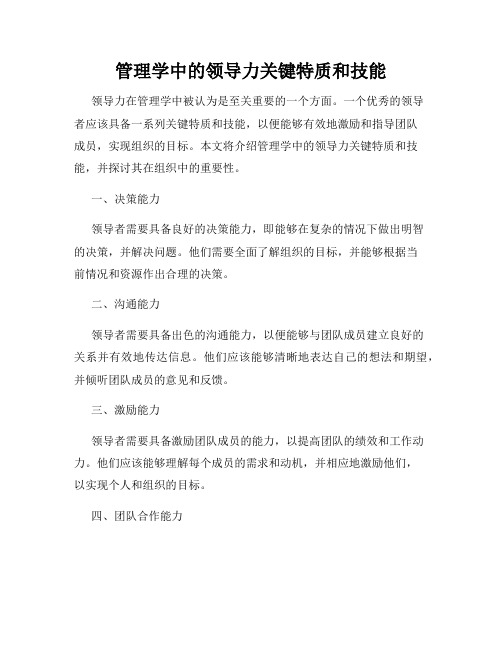 管理学中的领导力关键特质和技能

领导力在管理学中被认为是至关重要的一个方面。一个优秀的领导者应该具备一系列关键特质和技能，以便能够有效地激励和指导团队成员，实现组织的目标。本文将介绍管理学中的领导力关键特质和技能，并探讨其在组织中的重要性。

一、决策能力

领导者需要具备良好的决策能力，即能够在复杂的情况下做出明智的决策，并解决问题。他们需要全面了解组织的目标，并能够根据当前情况和资源作出合理的决策。

二、沟通能力

领导者需要具备出色的沟通能力，以便能够与团队成员建立良好的关系并有效地传达信息。他们应该能够清晰地表达自己的想法和期望，并倾听团队成员的意见和反馈。

三、激励能力

领导者需要具备激励团队成员的能力，以提高团队的绩效和工作动力。他们应该能够理解每个成员的需求和动机，并相应地激励他们，以实现个人和组织的目标。

四、团队合作能力